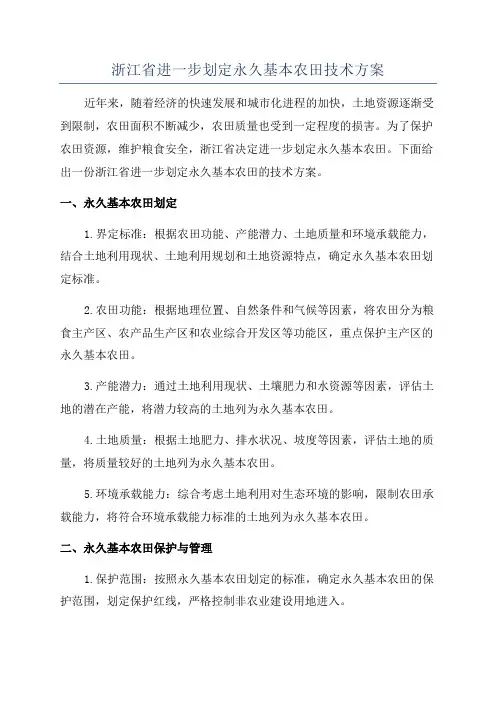 浙江省进一步划定永久基本农田技术方案

近年来，随着经济的快速发展和城市化进程的加快，土地资源逐渐受到限制，农田面积不断减少，农田质量也受到一定程度的损害。为了保护农田资源，维护粮食安全，浙江省决定进一步划定永久基本农田。下面给出一份浙江省进一步划定永久基本农田的技术方案。

一、永久基本农田划定

1.界定标准：根据农田功能、产能潜力、土地质量和环境承载能力，结合土地利用现状、土地利用规划和土地资源特点，确定永久基本农田划定标准。

2.农田功能：根据地理位置、自然条件和气候等因素，将农田分为粮食主产区、农产品生产区和农业综合开发区等功能区，重点保护主产区的永久基本农田。

3.产能潜力：通过土地利用现状、土壤肥力和水资源等因素，评估土地的潜在产能，将潜力较高的土地列为永久基本农田。

4.土地质量：根据土地肥力、排水状况、坡度等因素，评估土地的质量，将质量较好的土地列为永久基本农田。

5.环境承载能力：综合考虑土地利用对生态环境的影响，限制农田承载能力，将符合环境承载能力标准的土地列为永久基本农田。

二、永久基本农田保护与管理

1.保护范围：按照永久基本农田划定的标准，确定永久基本农田的保护范围，划定保护红线，严格控制非农业建设用地进入。